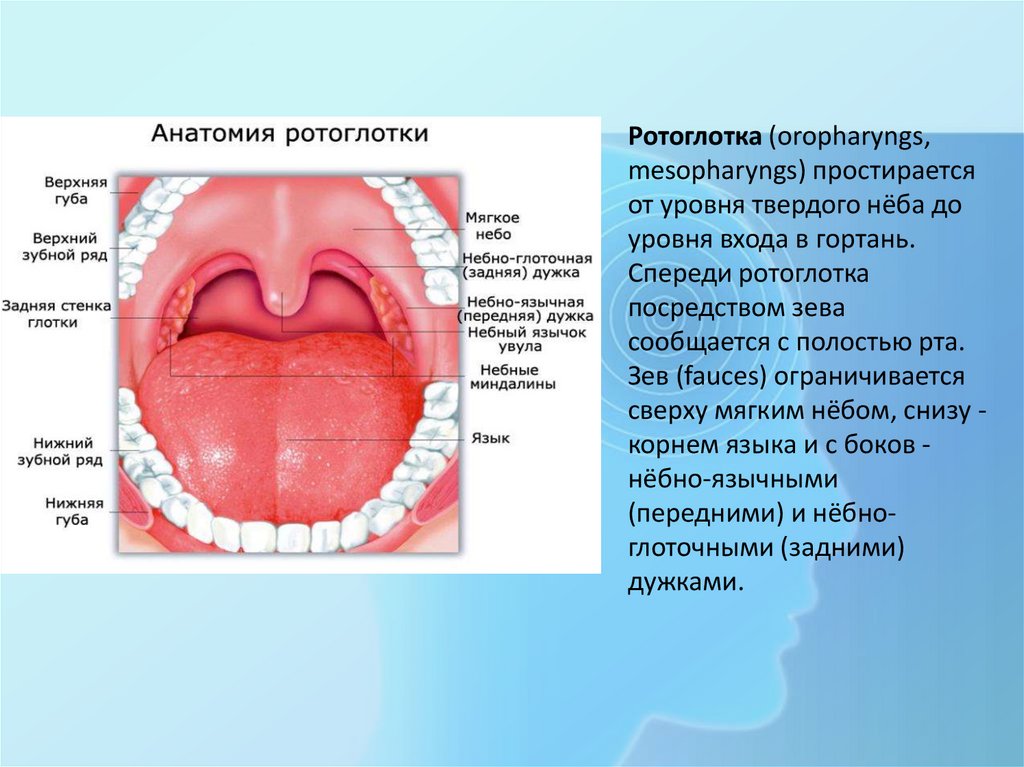 Анатомия ротоглотки

Верхняя губа

Верхний зубной ряд

Задняя стенка глотки

Нижний зубной ряд

Нижняя губа

Мягкое небо

Небно-глоточная (задняя) дужка

Небно-язычная (передняя) дужка

Небный язычок увула

Небные миндалины

Язык

Ротоглотка (oropharyngs, mesopharyngs) простирается от уровня твердого нёба до уровня входа в гортань. Спереди ротоглотка посредством зева сообщается с полостью рта. Зев (fauces) ограничивается сверху мягким нёбом, снизу - корнем языка и с боков - нёбно-язычными (передними) и нёбно-глоточными (задними) дужками.